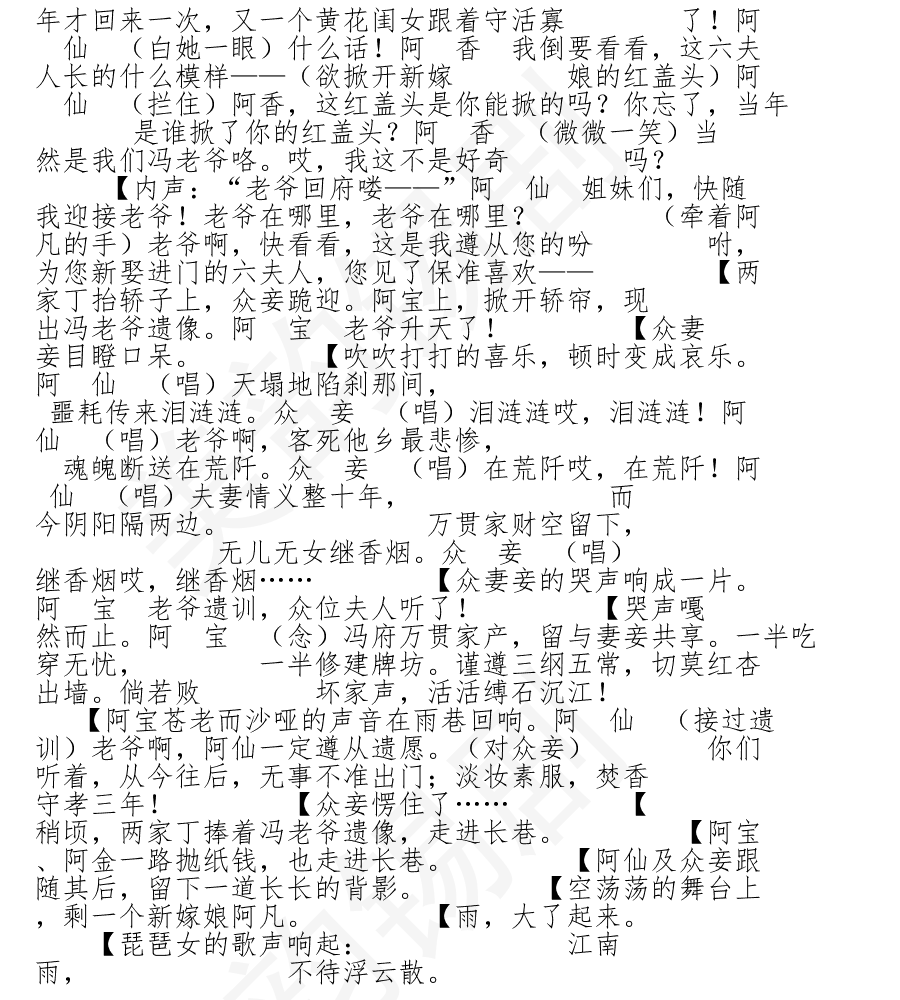 年才回来一次，又一个黄花闺女跟着守活寡 了！阿 仙 （白她一眼）什么话！阿 香 我倒要看看，这六夫人长的什么模样——（欲掀开新嫁 娘的红盖头）阿 仙 （拦住）阿香，这红盖头是你能掀的吗？你忘了，当年 是谁掀了你的红盖头？阿 香 （微微一笑）当然是我们冯老爷咯。哎，我这不是好奇 吗？

【内声：“老爷回府喽——”阿 仙 姐妹们，快随我迎接老爷！老爷在哪里，老爷在哪里？ （牵着阿凡的手）老爷啊，快看看，这是我遵从您的吩 咐，为您新娶进门的六夫人，您见了保准喜欢—— 【两家丁抬轿子上，众妾跪迎。阿宝上，掀开轿帘，现出冯老爷遗像。阿 宝 老爷升天了！ 【众妻妾目瞪口呆。 【吹吹打打的喜乐，顿时变成哀乐。阿 仙 （唱）天塌地陷刹那间，

噩耗传来泪涟涟。众 妾 （唱）泪涟涟哎，泪涟涟！阿 仙 （唱）老爷啊，客死他乡最悲惨，

魂魄断送在荒阡。众 妾 （唱）在荒阡哎，在荒阡！阿 仙 （唱）夫妻情义整十年， 而今阴阳隔两边。 万贯家财空留下，

无儿无女继香烟。众 妾 （唱）继香烟哎，继香烟…… 【众妻妾的哭声响成一片。阿 宝 老爷遗训，众位夫人听了！ 【哭声嘎然而止。阿 宝 （念）冯府万贯家产，留与妻妾共享。一半吃穿无忧， 一半修建牌坊。谨遵三纲五常，切莫红杏出墙。倘若败 坏家声，活活缚石沉江！

【阿宝苍老而沙哑的声音在雨巷回响。阿 仙 （接过遗训）老爷啊，阿仙一定遵从遗愿。（对众妾） 你们听着，从今往后，无事不准出门；淡妆素服，焚香守孝三年！ 【众妾愣住了…… 【稍顷，两家丁捧着冯老爷遗像，走进长巷。 【阿宝、阿金一路抛纸钱，也走进长巷。 【阿仙及众妾跟随其后，留下一道长长的背影。 【空荡荡的舞台上，剩一个新嫁娘阿凡。 【雨，大了起来。

【琵琶女的歌声响起： 江南雨， 不待浮云散。